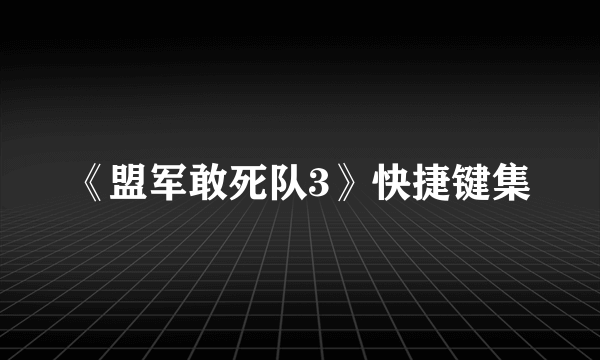 《盟军敢死队3》快捷键集